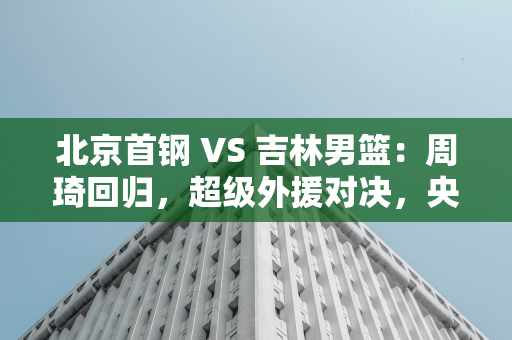 北京首钢 VS 吉林男篮：周琦回归，超级外援对决，央